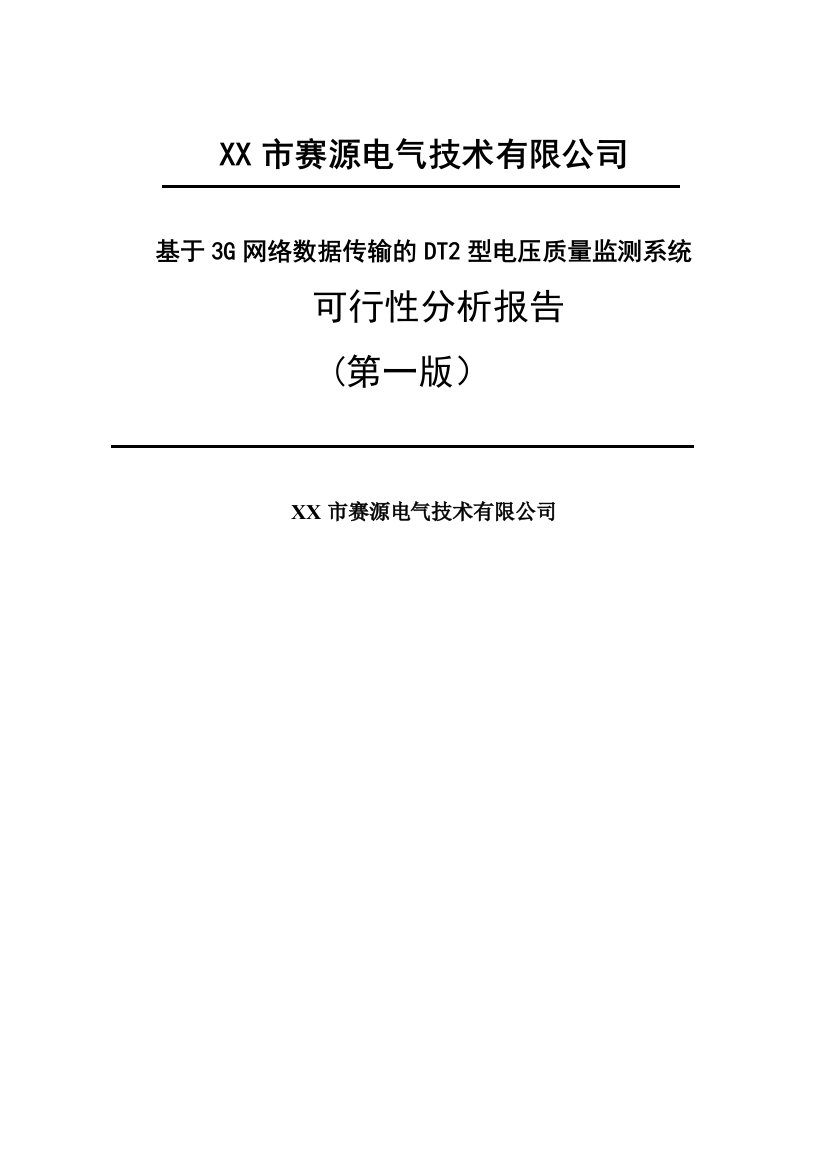 XX 市赛源电气技术有限公司

基于 3G 网络数据传输的 DT2 型电压质量监测系统

可行性分析报告

（第一版）

XX 市赛源电气技术有限公司